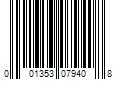 0 01353 07940 8